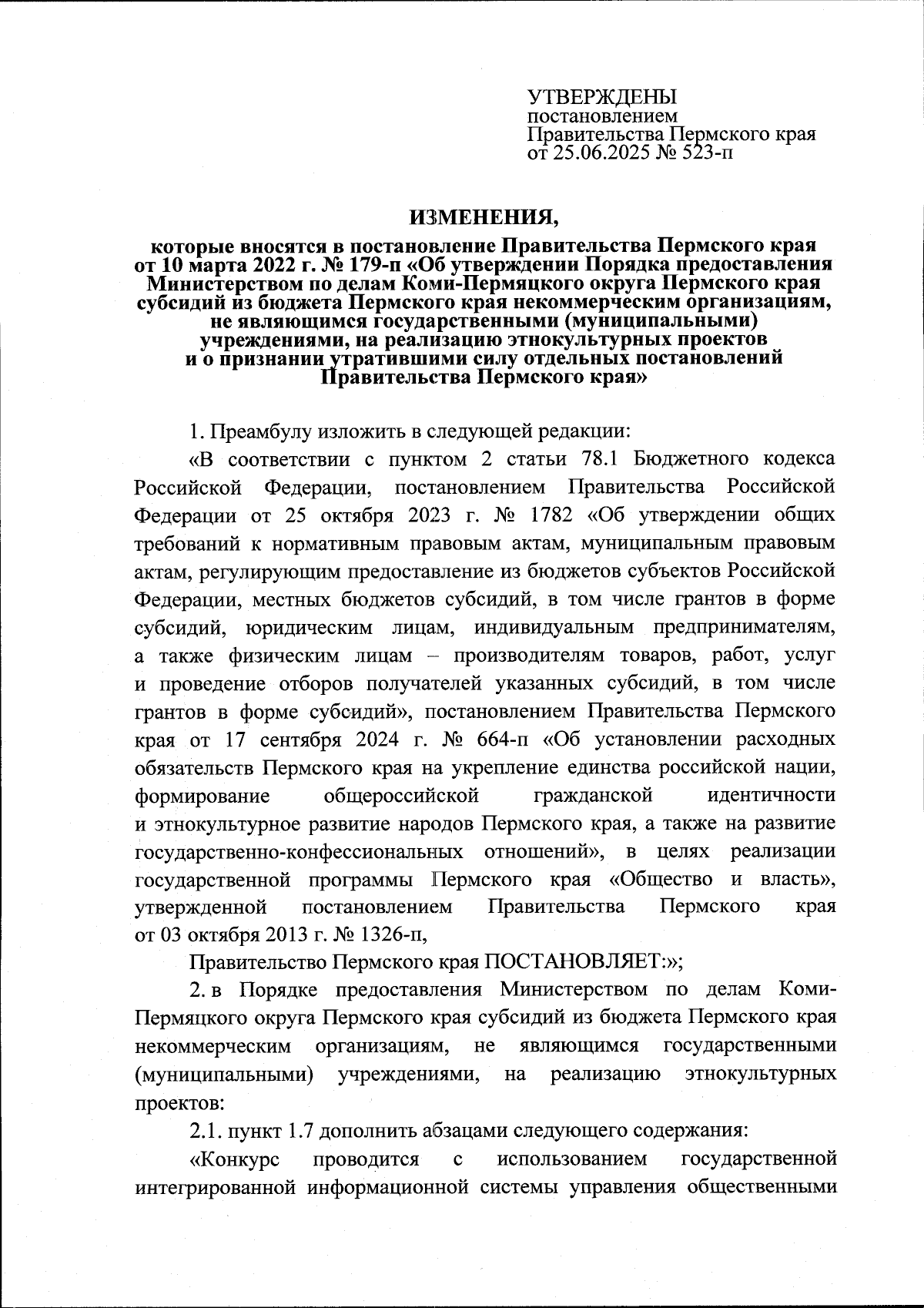 УТВЕРЖДЕНЫ
постановлением
Правительства Пермского края
от 25.06.2025 № 523-п

ИЗМЕНЕНИЯ,

которые вносятся в постановление Правительства Пермского края от 10 марта 2022 г. № 179-п «Об утверждении Порядка предоставления Министерством по делам Коми-Пермяцкого округа Пермского края субсидий из бюджета Пермского края некоммерческим организациям, не являющимся государственными (муниципальными) учреждениями, на реализацию этнокультурных проектов и о признании утратившими силу отдельных постановлений Правительства Пермского края»

1. Преамбулу изложить в следующей редакции:

«В соответствии с пунктом 2 статьи 78.1 Бюджетного кодекса Российской Федерации, постановлением Правительства Российской Федерации от 25 октября 2023 г. № 1782 «Об утверждении общих требований к нормативным правовым актам, муниципальным правовым актам, регулирующим предоставление из бюджетов субъектов Российской Федерации, местных бюджетов субсидий, в том числе грантов в форме субсидий, юридическим лицам, индивидуальным предпринимателям, а также физическим лицам – производителям товаров, работ, услуг и проведение отборов получателей указанных субсидий, в том числе грантов в форме субсидий», постановлением Правительства Пермского края от 17 сентября 2024 г. № 664-п «Об установлении расходных обязательств Пермского края на укрепление единства российской нации, формирование общероссийской гражданской идентичности и этнокультурное развитие народов Пермского края, а также на развитие государственно-конфессиональных отношений», в целях реализации государственной программы Пермского края «Общество и власть», утвержденной постановлением Правительства Пермского края от 03 октября 2013 г. № 1326-п,

Правительство Пермского края ПОСТАНОВЛЯЕТ:»;

2. в Порядке предоставления Министерством по делам Коми-Пермяцкого округа Пермского края субсидий из бюджета Пермского края некоммерческим организациям, не являющимся государственными (муниципальными) учреждениями, на реализацию этнокультурных проектов:

2.1. пункт 1.7 дополнить абзацами следующего содержания:

«Конкурс проводится с использованием государственной интегрированной информационной системы управления общественными